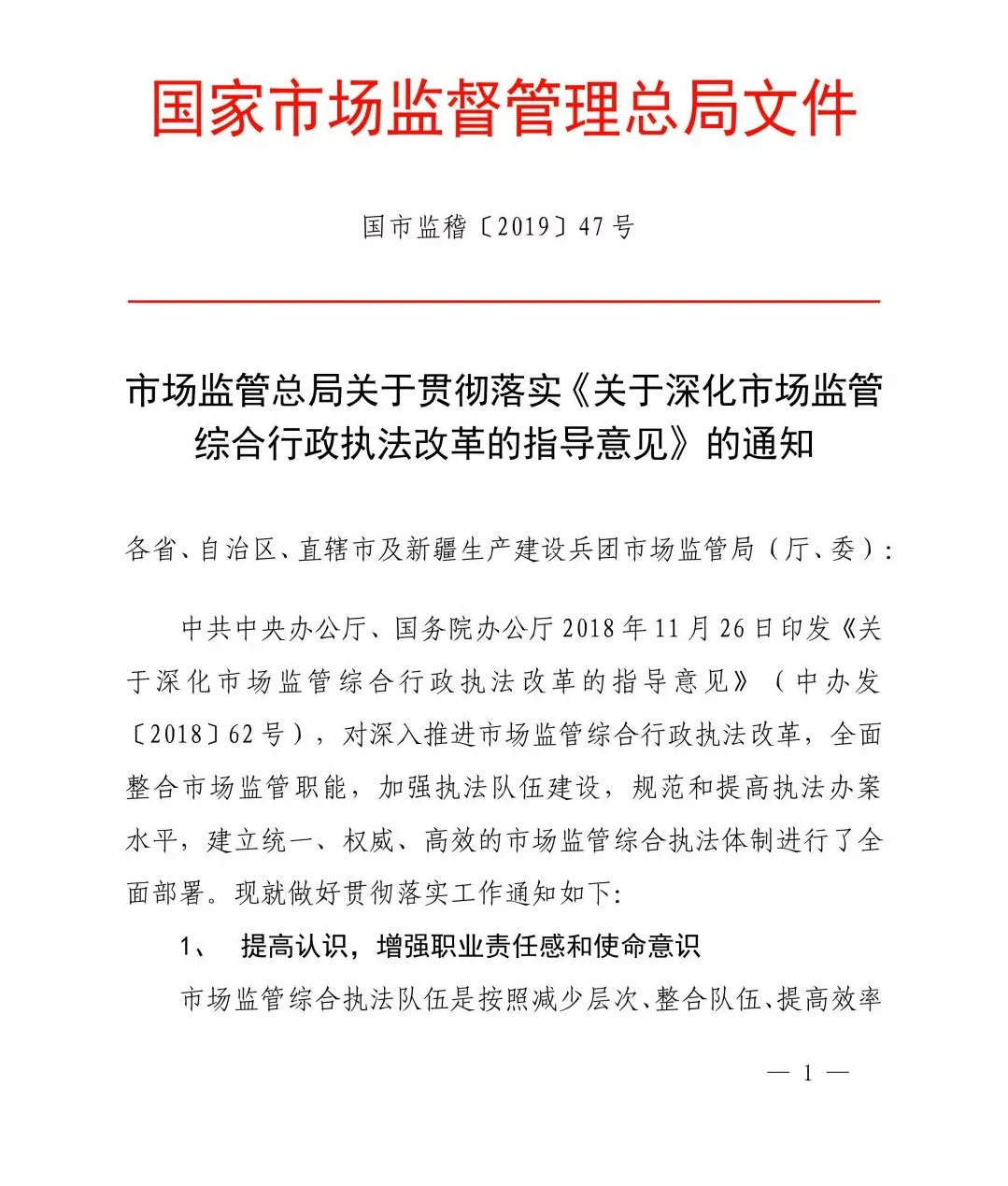 国家市场监督管理总局文件

国市监稽〔2019〕47号

市场监管总局关于贯彻落实《关于深化市场监管综合行政执法改革的指导意见》的通知

各省、自治区、直辖市及新疆生产建设兵团市场监管局（厅、委）：

中共中央办公厅、国务院办公厅2018年11月26日印发《关于深化市场监管综合行政执法改革的指导意见》（中办发〔2018〕62号），对深入推进市场监管综合行政执法改革，全面整合市场监管职能，加强执法队伍建设，规范和提高执法办案水平，建立统一、权威、高效的市场监管综合执法体制进行了全面部署。现就做好贯彻落实工作通知如下：

1、 提高认识，增强职业责任感和使命意识

市场监管综合执法队伍是按照减少层次、整合队伍、提高效率

— 1 —